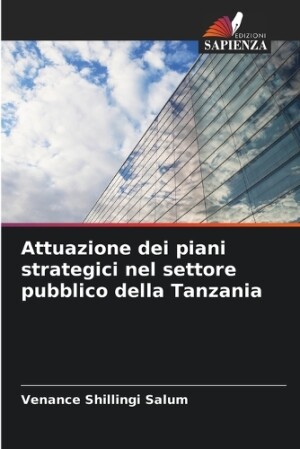 EDIZIONI
SAPIENZA

Attuazione dei piani strategici nel settore pubblico della Tanzania

Venance Shillingi Salum